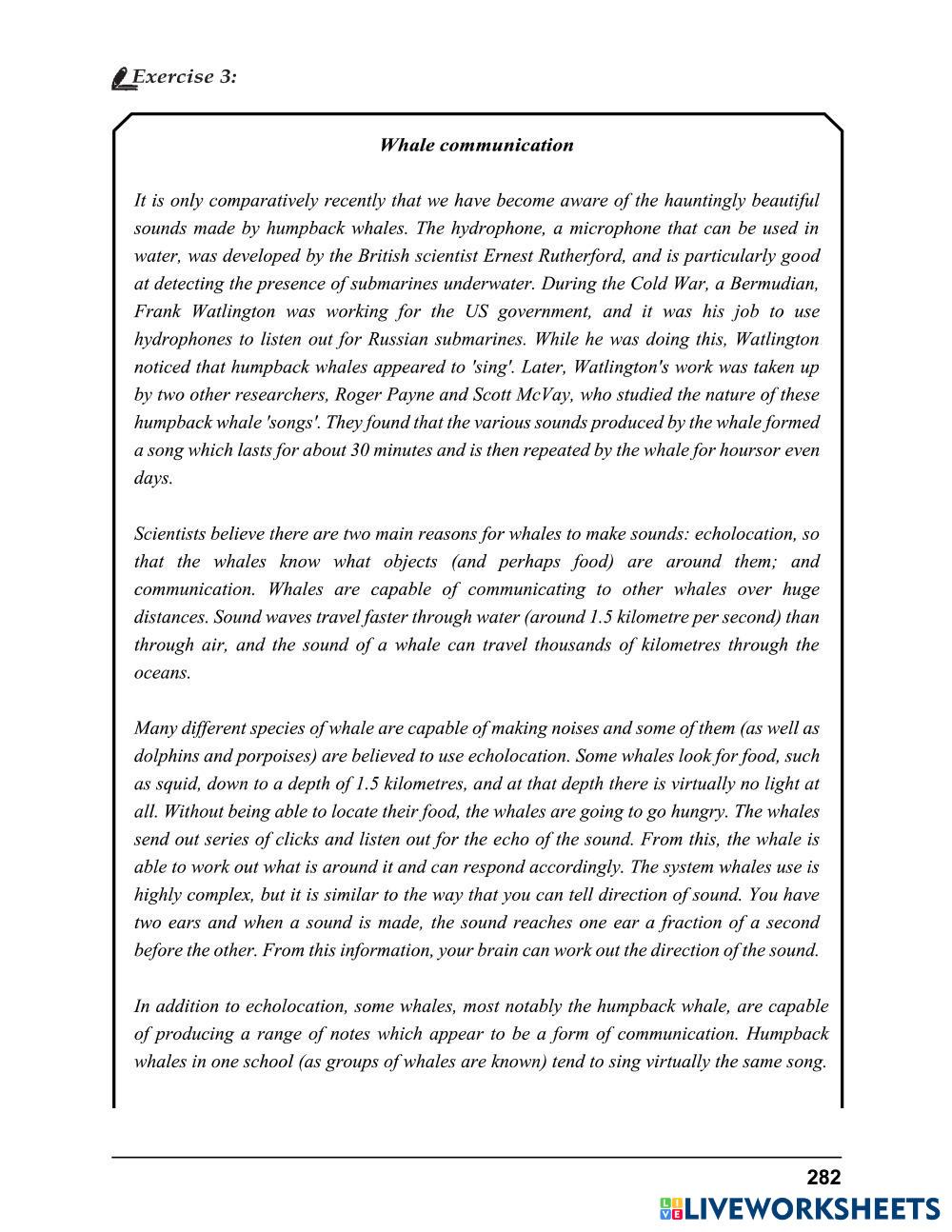 Exercise 3:

Whale communication

It is only comparatively recently that we have become aware of the hauntingly beautiful sounds made by humpback whales. The hydrophone, a microphone that can be used in water, was developed by the British scientist Ernest Rutherford, and is particularly good at detecting the presence of submarines underwater. During the Cold War, a Bermudian, Frank Watlington was working for the US government, and it was his job to use hydrophones to listen out for Russian submarines. While he was doing this, Watlington noticed that humpback whales appeared to 'sing'. Later, Watlington's work was taken up by two other researchers, Roger Payne and Scott McVay, who studied the nature of these humpback whale 'songs'. They found that the various sounds produced by the whale formed a song which lasts for about 30 minutes and is then repeated by the whale for hoursor even days.

Scientists believe there are two main reasons for whales to make sounds: echolocation, so that the whales know what objects (and perhaps food) are around them; and communication. Whales are capable of communicating to other whales over huge distances. Sound waves travel faster through water (around 1.5 kilometre per second) than through air, and the sound of a whale can travel thousands of kilometres through the oceans.

Many different species of whale are capable of making noises and some of them (as well as dolphins and porpoises) are believed to use echolocation. Some whales look for food, such as squid, down to a depth of 1.5 kilometres, and at that depth there is virtually no light at all. Without being able to locate their food, the whales are going to go hungry. The whales send out series of clicks and listen out for the echo of the sound. From this, the whale is able to work out what is around it and can respond accordingly. The system whales use is highly complex, but it is similar to the way that you can tell direction of sound. You have two ears and when a sound is made, the sound reaches one ear a fraction of a second before the other. From this information, your brain can work out the direction of the sound.

In addition to echolocation, some whales, most notably the humpback whale, are capable of producing a range of notes which appear to be a form of communication. Humpback whales in one school (as groups of whales are known) tend to sing virtually the same song.

282

LIVEWORKSHEETS